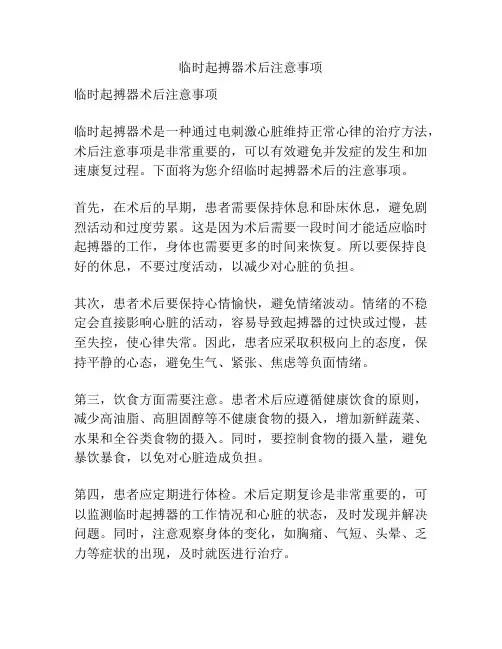 临时起搏器术后注意事项

临时起搏器术后注意事项

临时起搏器术是一种通过电刺激心脏维持正常心律的治疗方法，术后注意事项是非常重要的，可以有效避免并发症的发生和加速康复过程。下面将为您介绍临时起搏器术后的注意事项。

首先，在术后的早期，患者需要保持休息和卧床休息，避免剧烈活动和过度劳累。这是因为术后需要一段时间才能适应临时起搏器的工作，身体也需要更多的时间来恢复。所以要保持良好的休息，不要过度活动，以减少对心脏的负担。

其次，患者术后要保持心情愉快，避免情绪波动。情绪的不稳定会直接影响心脏的活动，容易导致起搏器的过快或过慢，甚至失控，使心律失常。因此，患者应采取积极向上的态度，保持平静的心态，避免生气、紧张、焦虑等负面情绪。

第三，饮食方面需要注意。患者术后应遵循健康饮食的原则，减少高油脂、高胆固醇等不健康食物的摄入，增加新鲜蔬菜、水果和全谷类食物的摄入。同时，要控制食物的摄入量，避免暴饮暴食，以免对心脏造成负担。

第四，患者应定期进行体检。术后定期复诊是非常重要的，可以监测临时起搏器的工作情况和心脏的状态，及时发现并解决问题。同时，注意观察身体的变化，如胸痛、气短、头晕、乏力等症状的出现，及时就医进行治疗。